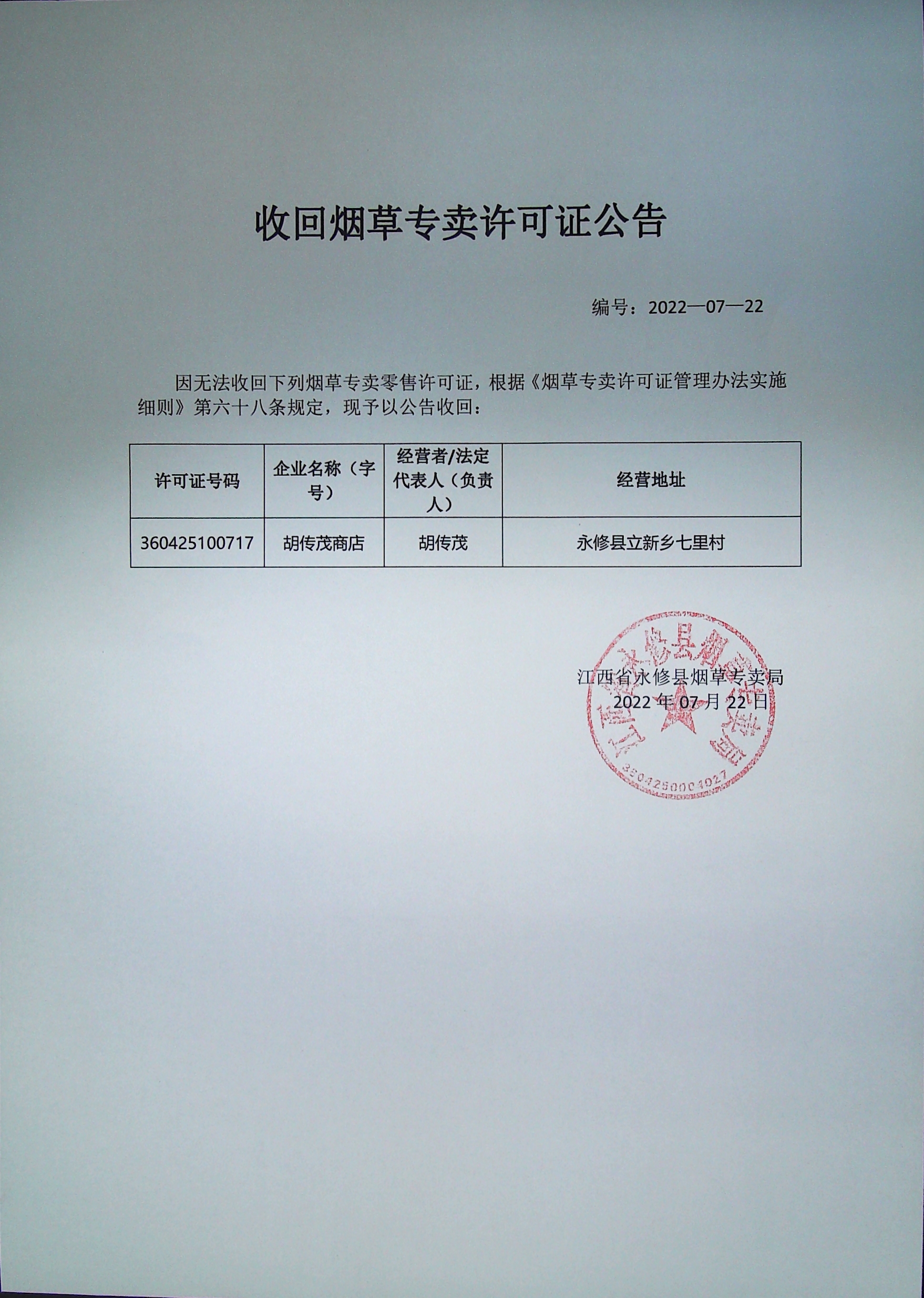 收回烟草专卖许可证公告

编号：2022—07—22

因无法收回下列烟草专卖零售许可证，根据《烟草专卖许可证管理办法实施细则》第六十八条规定，现予以公告收回：

| 许可证号码 | 企业名称（字号） | 经营者/法定代表人（负责人） | 经营地址 |
|---|---|---|---|
| 360425100717 | 胡传茂商店 | 胡传茂 | 永修县立新乡七里村 |

江西省永修县烟草专卖局
2022 年 07 月 22 日

江西省永修县烟草专卖局
3604250001027